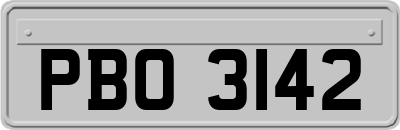 PBO 3142